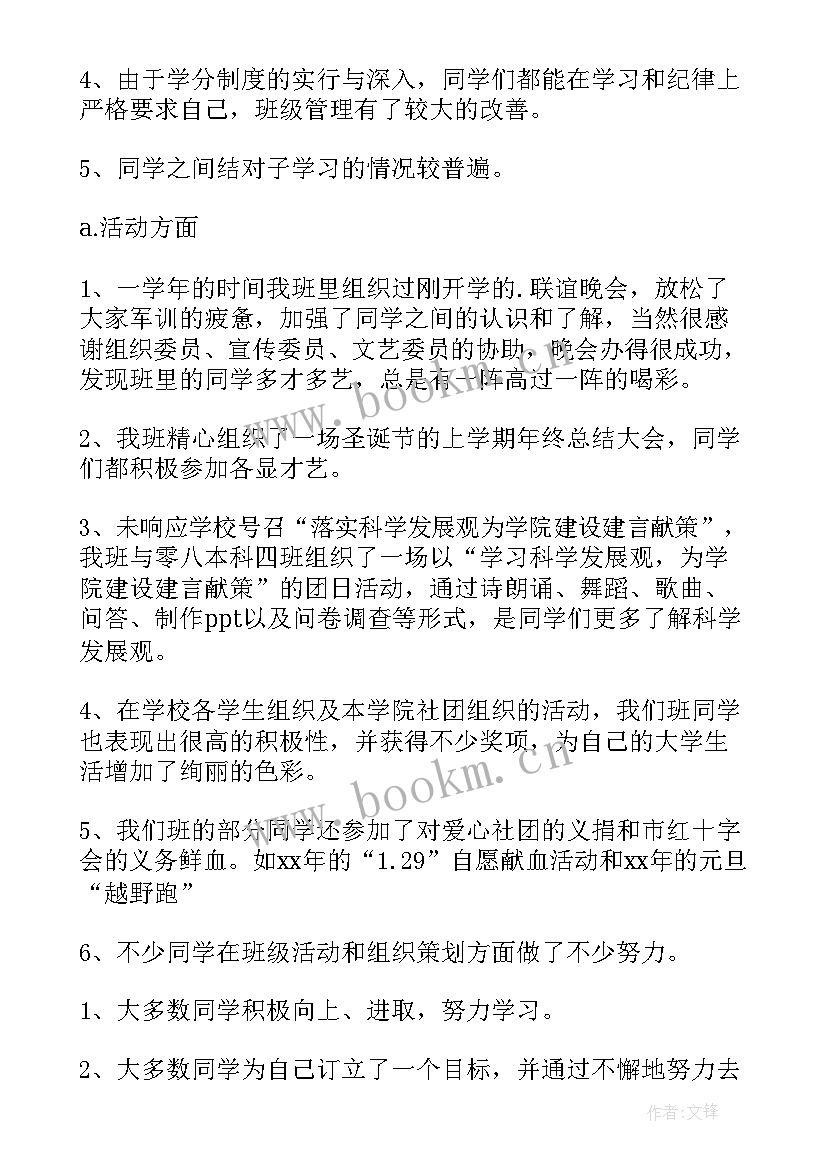 4、由于学分制度的实行与深入，同学们都能在学习和纪律上严格要求自己，班级管理有了较大的改善。

5、同学之间结对子学习的情况较普遍。

a.活动方面

1、一学年的时间我班里组织过刚开学的.联谊晚会，放松了大家军训的疲惫，加强了同学之间的认识和了解，当然很感谢组织委员、宣传委员、文艺委员的协助，晚会办得很成功，发现班里的同学多才多艺，总是有一阵高过一阵的喝彩。

2、我班精心组织了一场圣诞节的上学期年终总结大会，同学们都积极参加各显才艺。

3、未响应学校号召“落实科学发展观为学院建设建言献策”，我班与零八本科四班组织了一场以“学习科学发展观，为学院建设建言献策”的团日活动，通过诗朗诵、舞蹈、歌曲、问答、制作ppt以及问卷调查等形式，是同学们更多了解科学发展观。

4、在学校各学生组织及本学院社团组织的活动，我们班同学也表现出很高的积极性，并获得不少奖项，为自己的大学生活增加了绚丽的色彩。

5、我们班的部分同学还参加了对爱心社团的义捐和市红十字会的义务鲜血。如xx年的“1.29”自愿献血活动和xx年的元旦“越野跑”

6、不少同学在班级活动和组织策划方面做了不少努力。

1、大多数同学积极向上、进取，努力学习。

2、大多数同学为自己订立了一个目标，并通过不懈地努力去

www.bookm.cn

www.bookm.cn

作者:文锋